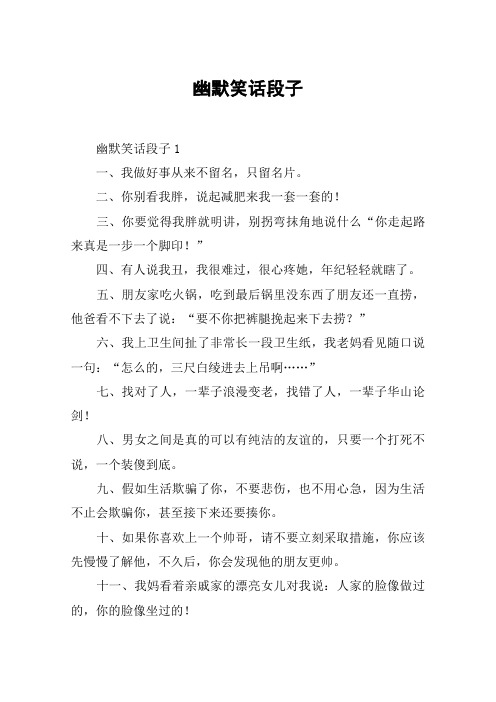 幽默笑话段子

幽默笑话段子 1

一、我做好事从来不留名，只留名片。

二、你别看我胖，说起减肥来我一套一套的！

三、你要觉得我胖就明讲，别拐弯抹角地说什么“你走起路来真是一步一个脚印！”

四、有人说我丑，我很难过，很心疼她，年纪轻轻就瞎了。

五、朋友家吃火锅，吃到最后锅里没东西了朋友还一直捞，他爸看不下去了说：“要不你把裤腿挽起来下去捞？”

六、我上卫生间扯了非常长一段卫生纸，我老妈看见随口说一句：“怎么的，三尺白绫进去上吊啊……”

七、找对了人，一辈子浪漫变老，找错了人，一辈子华山论剑！

八、男女之间是真的可以有纯洁的友谊的，只要一个打死不说，一个装傻到底。

九、假如生活欺骗了你，不要悲伤，也不用心急，因为生活不止会欺骗你，甚至接下来还要揍你。

十、如果你喜欢上一个帅哥，请不要立刻采取措施，你应该先慢慢了解他，不久后，你会发现他的朋友更帅。

十一、我妈看着亲戚家的漂亮女儿对我说：人家的脸像做过的，你的脸像坐过的！